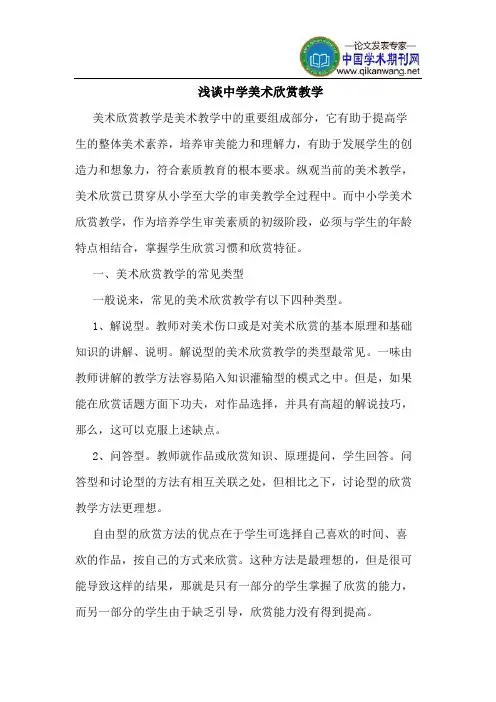 —论文发表专家—
中国学术期刊网
www.qikanwang.net

浅谈中学美术欣赏教学

美术欣赏教学是美术教学中的重要组成部分，它有助于提高学生的整体美术素养，培养审美能力和理解力，有助于发展学生的创造力和想象力，符合素质教育的根本要求。纵观当前的美术教学，美术欣赏已贯穿从小学至大学的审美教学全过程中。而中小学美术欣赏教学，作为培养学生审美素质的初级阶段，必须与学生的年龄特点相结合，掌握学生欣赏习惯和欣赏特征。

一、美术欣赏教学的常见类型

一般说来，常见的美术欣赏教学有以下四种类型。

1、解说型。教师对美术伤口或是对美术欣赏的基本原理和基础知识的讲解、说明。解说型的美术欣赏教学的类型最常见。一味由教师讲解的教学方法容易陷入知识灌输型的模式之中。但是，如果能在欣赏话题方面下功夫，对作品选择，并具有高超的解说技巧，那么，这可以克服上述缺点。

2、问答型。教师就作品或欣赏知识、原理提问，学生回答。问答型和讨论型的方法有相互关联之处，但相比之下，讨论型的欣赏教学方法更理想。

自由型的欣赏方法的优点在于学生可选择自己喜欢的时间、喜欢的作品，按自己的方式来欣赏。这种方法是最理想的，但是很可能导致这样的结果，那就是只有一部分的学生掌握了欣赏的能力，而另一部分的学生由于缺乏引导，欣赏能力没有得到提高。